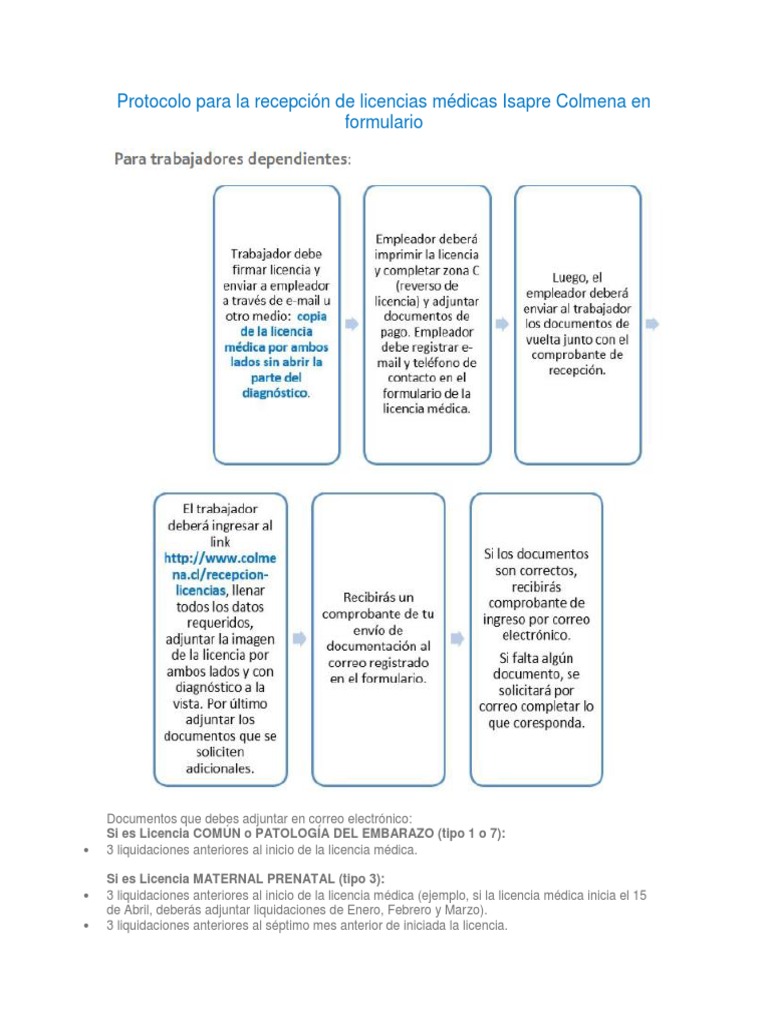 Protocolo para la recepción de licencias médicas Isapre Colmena en formulario

Para trabajadores dependientes:

Trabajador debe firmar licencia y enviar a empleador a través de e-mail u otro medio: copia de la licencia médica por ambos lados sin abrir la parte del diagnóstico.

Empleador deberá imprimir la licencia y completar zona C (reverso de licencia) y adjuntar documentos de pago. Empleador debe registrar e-mail y teléfono de contacto en el formulario de la licencia médica.

Luego, el empleador deberá enviar al trabajador los documentos de vuelta junto con el comprobante de recepción.

El trabajador deberá ingresar al link http://www.colmena.cl/recepcion-licencias, llenar todos los datos requeridos, adjuntar la imagen de la licencia por ambos lados y con diagnóstico a la vista. Por último adjuntar los documentos que se soliciten adicionales.

Recibirás un comprobante de tu envío de documentación al correo registrado en el formulario.

Si los documentos son correctos, recibirás comprobante de ingreso por correo electrónico.

Si falta algún documento, se solicitará por correo completar lo que coresponda.

Documentos que debes adjuntar en correo electrónico:
Si es Licencia COMUN o PATOLOGÍA DEL EMBARAZO (tipo 1 o 7):
• 3 liquidaciones anteriores al inicio de la licencia médica.

Si es Licencia MATERNAL PRENATAL (tipo 3):
• 3 liquidaciones anteriores al inicio de la licencia médica (ejemplo, si la licencia médica inicia el 15 de Abril, deberás adjuntar liquidaciones de Enero, Febrero y Marzo).
• 3 liquidaciones anteriores al séptimo mes anterior de iniciada la licencia.